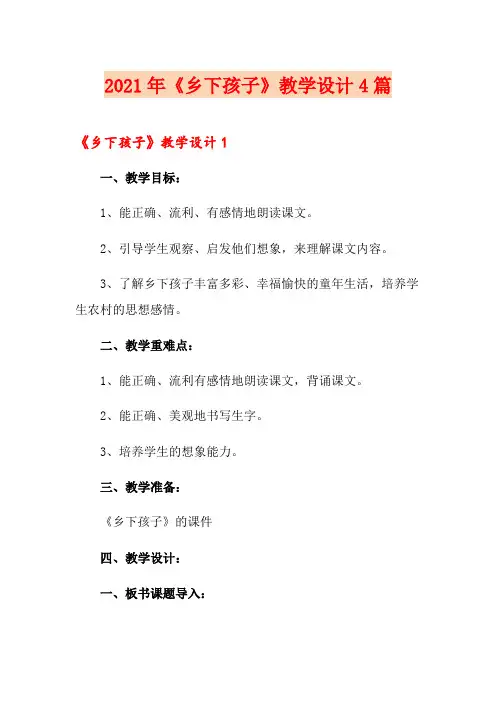 2021年《乡下孩子》教学设计4篇

《乡下孩子》教学设计1

一、教学目标：

1、能正确、流利、有感情地朗读课文。

2、引导学生观察、启发他们想象，来理解课文内容。

3、了解乡下孩子丰富多彩、幸福愉快的童年生活，培养学生农村的思想感情。

二、教学重难点：

1、能正确、流利有感情地朗读课文，背诵课文。

2、能正确、美观地书写生字。

3、培养学生的想象能力。

三、教学准备：

《乡下孩子》的课件

四、教学设计：

一、板书课题导入：